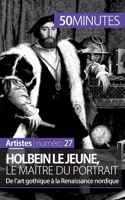 50MINUTES

Artistes | numéro 27

HOLBEIN LE JEUNE, LE MAÎTRE DU PORTRAIT

De l'art gothique à la Renaissance nordique